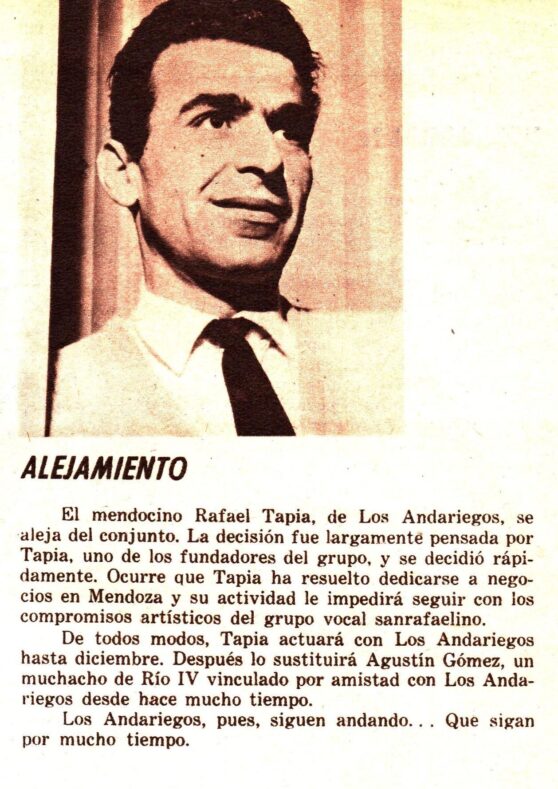 ALEJAMIENTO

El mendocino Rafael Tapia, de Los Andariegos, se aleja del conjunto. La decisión fue largamente pensada por Tapia, uno de los fundadores del grupo, y se decidió rápidamente. Ocurre que Tapia ha resuelto dedicarse a negocios en Mendoza y su actividad le impedirá seguir con los compromisos artísticos del grupo vocal sanrafaelino.

De todos modos, Tapia actuará con Los Andariegos hasta diciembre. Después lo sustituirá Agustín Gómez, un muchacho de Río IV vinculado por amistad con Los Andariegos desde hace mucho tiempo.

Los Andariegos, pues, siguen andando... Que sigan por mucho tiempo.